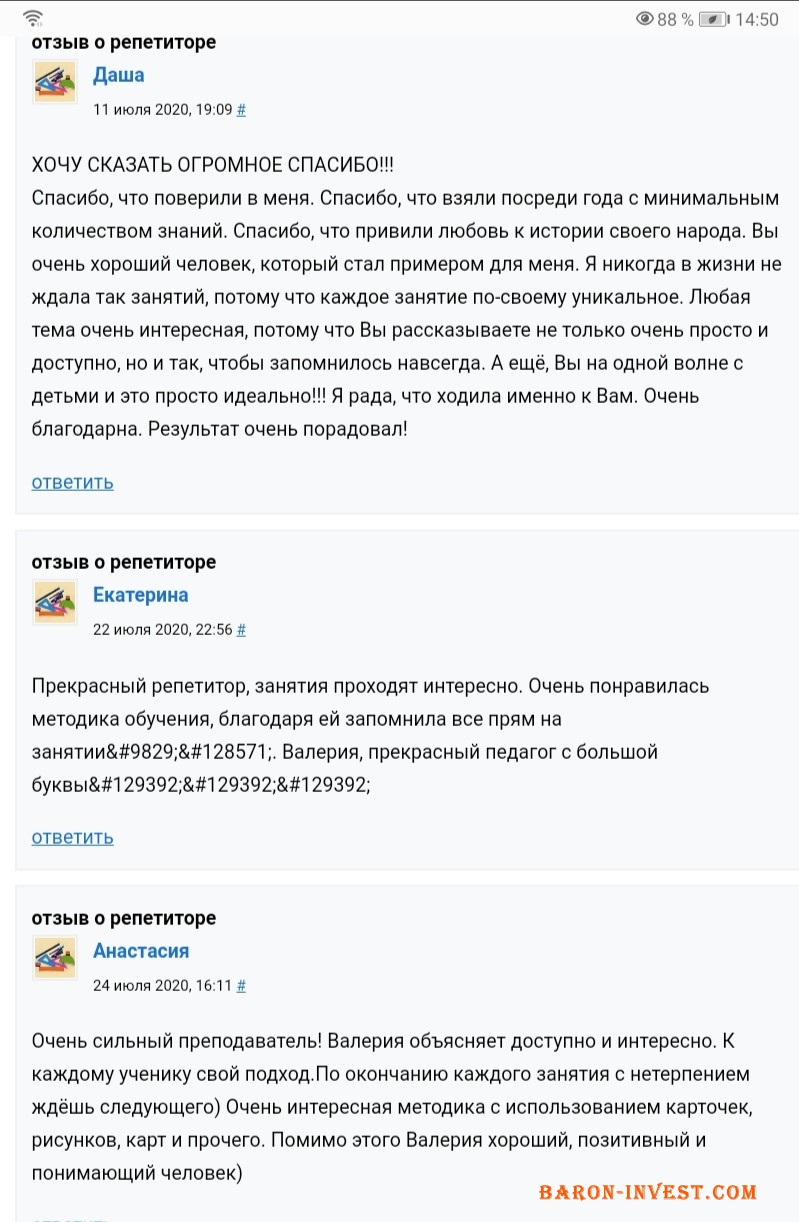 88 % 14:50

отзыв о репетиторе

Даша

11 июля 2020, 19:09 #

ХОЧУ СКАЗАТЬ ОГРОМНОЕ СПАСИБО!!!
Спасибо, что поверили в меня. Спасибо, что взяли посреди года с минимальным количеством знаний. Спасибо, что привили любовь к истории своего народа. Вы очень хороший человек, который стал примером для меня. Я никогда в жизни не ждала так занятий, потому что каждое занятие по-своему уникальное. Любая тема очень интересная, потому что Вы рассказываете не только очень просто и доступно, но и так, чтобы запомнилось навсегда. А ещё, Вы на одной волне с детьми и это просто идеально!!! Я рада, что ходила именно к Вам. Очень благодарна. Результат очень порадовал!

ответить

отзыв о репетиторе

Екатерина

22 июля 2020, 22:56 #

Прекрасный репетитор, занятия проходят интересно. Очень понравилась методика обучения, благодаря ей запомнила все прям на занятии&#9829;&#128571;. Валерия, прекрасный педагог с большой буквы&#129392;&#129392;&#129392;

ответить

отзыв о репетиторе

Анастасия

24 июля 2020, 16:11 #

Очень сильный преподаватель! Валерия объясняет доступно и интересно. К каждому ученику свой подход.По окончанию каждого занятия с нетерпением ждёшь следующего) Очень интересная методика с использованием карточек, рисунков, карт и прочего. Помимо этого Валерия хороший, позитивный и понимающий человек)

BARON-INVEST.COM